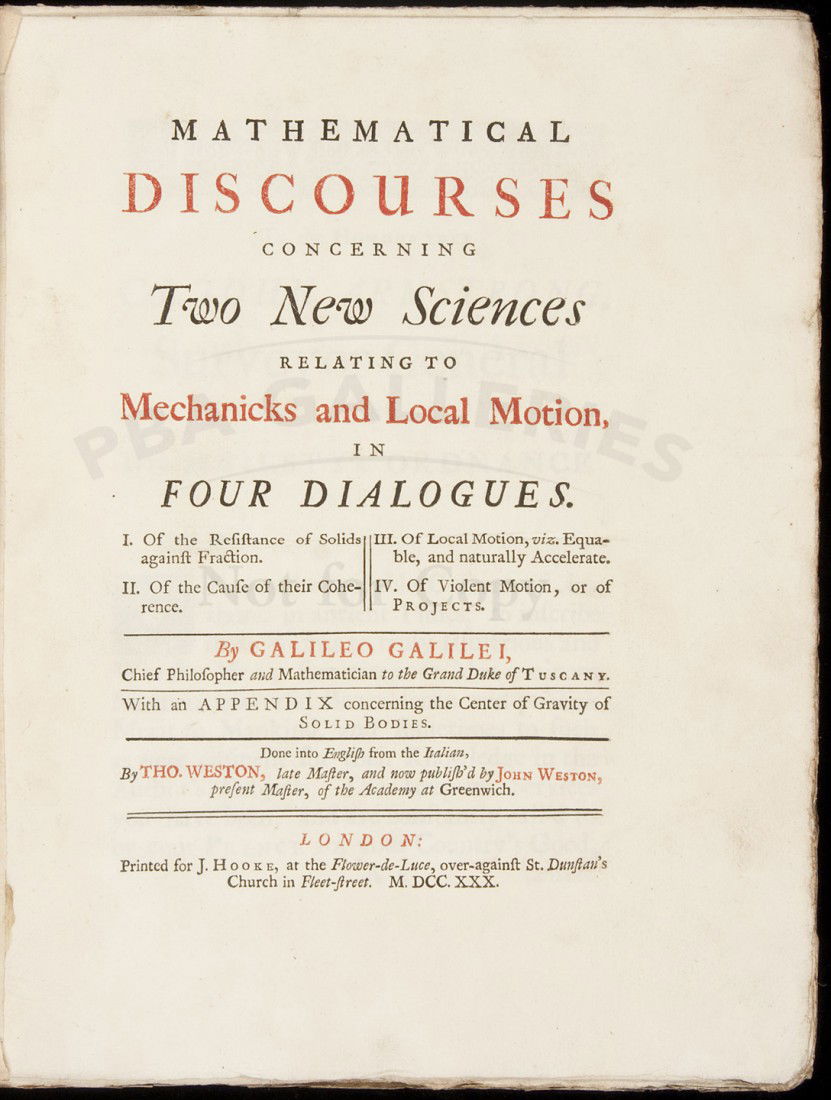 MATHEMATICAL
DISCOURSES
CONCERNING
Two New Sciences
RELATING TO
Mechanicks and Local Motion,
IN
FOUR DIALOGUES.

I. Of the Reſiſtance of Solids againſt Fraction.

II. Of the Cauſe of their Coherence.

III. Of Local Motion, viz. Equable, and naturally Accelerate.

IV. Of Violent Motion, or of PROJECTS.

By GALILEO GALILEI,
Chief Philoſopher and Mathematician to the Grand Duke of TUSCANY.

With an APPENDIX concerning the Center of Gravity of SOLID BODIES.

Done into Engliſh from the Italian,
By THO. WESTON, late Maſter, and now publiſh'd by JOHN WESTON, present Maſter, of the Academy at Greenwich.

LONDON:
Printed for J. HOOKE, at the Flower-de-Luce, over-againſt St. Dunſtan's Church in Fleet-ſtreet. M. DCC. XXX.

PBA GALLERIES
Not for Copy